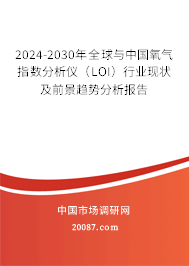 2024-2030年全球与中国氧气指数分析仪（LOI）行业现状及前景趋势分析报告

中国市场调研网

20087.com